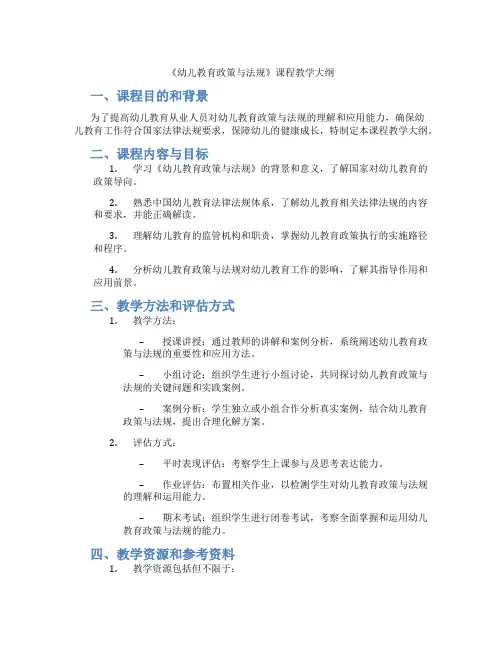 《幼儿教育政策与法规》课程教学大纲

一、课程目的和背景

为了提高幼儿教育从业人员对幼儿教育政策与法规的理解和应用能力，确保幼儿教育工作符合国家法律法规要求，保障幼儿的健康成长，特制定本课程教学大纲。

二、课程内容与目标

1. 学习《幼儿教育政策与法规》的背景和意义，了解国家对幼儿教育的政策导向。

2. 熟悉中国幼儿教育法律法规体系，了解幼儿教育相关法律法规的内容和要求，并能正确解读。

3. 理解幼儿教育的监管机构和职责，掌握幼儿教育政策执行的实施路径和程序。

4. 分析幼儿教育政策与法规对幼儿教育工作的影响，了解其指导作用和应用前景。

三、教学方法和评估方式

1. 教学方法：

– 授课讲授：通过教师的讲解和案例分析，系统阐述幼儿教育政策与法规的重要性和应用方法。

– 小组讨论：组织学生进行小组讨论，共同探讨幼儿教育政策与法规的关键问题和实践案例。

– 案例分析：学生独立或小组合作分析真实案例，结合幼儿教育政策与法规，提出合理化解方案。

2. 评估方式：

– 平时表现评估：考察学生上课参与及思考表达能力。

– 作业评估：布置相关作业，以检测学生对幼儿教育政策与法规的理解和运用能力。

– 期末考试：组织学生进行闭卷考试，考察全面掌握和运用幼儿教育政策与法规的能力。

四、教学资源和参考资料

1. 教学资源包括但不限于：